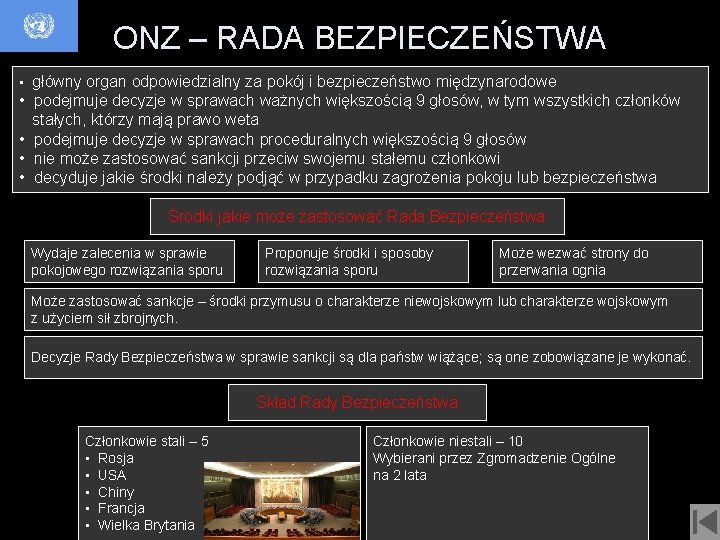 ONZ – RADA BEZPIECZEŃSTWA

• główny organ odpowiedzialny za pokój i bezpieczeństwo międzynarodowe
• podejmuje decyzje w sprawach ważnych większością 9 głosów, w tym wszystkich członków stałych, którzy mają prawo weta
• podejmuje decyzje w sprawach proceduralnych większością 9 głosów
• nie może zastosować sankcji przeciw swojemu stałemu członkowi
• decyduje jakie środki należy podjąć w przypadku zagrożenia pokoju lub bezpieczeństwa

Środki jakie może zastosować Rada Bezpieczeństwa

Wydaje zalecenia w sprawie pokojowego rozwiązania sporu

Proponuje środki i sposoby rozwiązania sporu

Może wezwać strony do przerwania ognia

Może zastosować sankcje – środki przymusu o charakterze niewojskowym lub charakterze wojskowym z użyciem sił zbrojnych.

Decyzje Rady Bezpieczeństwa w sprawie sankcji są dla państw wiążące; są one zobowiązane je wykonać.

Skład Rady Bezpieczeństwa

Członkowie stali – 5
• Rosja
• USA
• Chiny
• Francja
• Wielka Brytania

Członkowie niestali – 10
Wybierani przez Zgromadzenie Ogólne na 2 lata